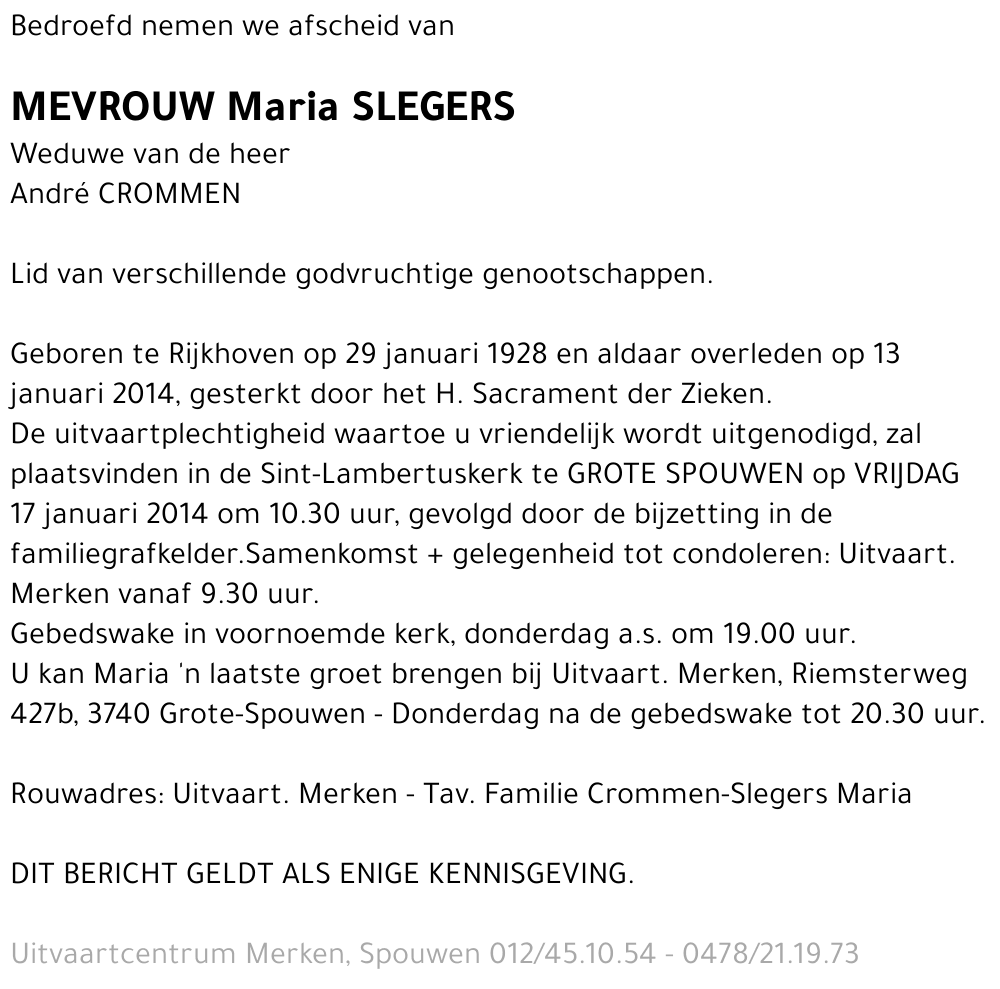 Bedroefd nemen we afscheid van

MEVROUW Maria SLEGERS
Weduwe van de heer
André CROMMEN

Lid van verschillende godvruchtige genootschappen.

Geboren te Rijkhoven op 29 januari 1928 en aldaar overleden op 13 januari 2014, gesterkt door het H. Sacrament der Zieken.
De uitvaartplechtigheid waartoe u vriendelijk wordt uitgenodigd, zal plaatsvinden in de Sint-Lambertuskerk te GROTE SPOUWEN op VRIJDAG 17 januari 2014 om 10.30 uur, gevolgd door de bijzetting in de familiegrafkelder.Samenkomst + gelegenheid tot condoleren: Uitvaart. Merken vanaf 9.30 uur.
Gebedswake in voornoemde kerk, donderdag a.s. om 19.00 uur.
U kan Maria 'n laatste groet brengen bij Uitvaart. Merken, Riemsterweg 427b, 3740 Grote-Spouwen - Donderdag na de gebedswake tot 20.30 uur.

Rouwadres: Uitvaart. Merken - Tav. Familie Crommen-Slegers Maria

DIT BERICHT GELDT ALS ENIGE KENNISGEVING.

Uitvaartcentrum Merken, Spouwen 012/45.10.54 - 0478/21.19.73